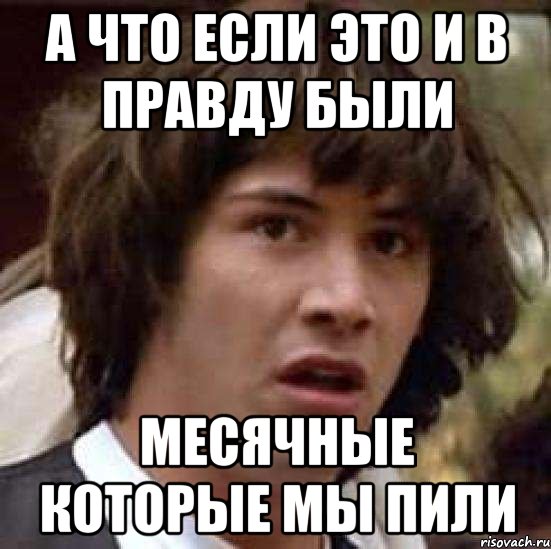 А ЧТО ЕСЛИ ЭТО И В ПРАВДУ БЫЛИ

МЕСЯЧНЫЕ КОТОРЫЕ МЫ ПИЛИ

risovach.ru